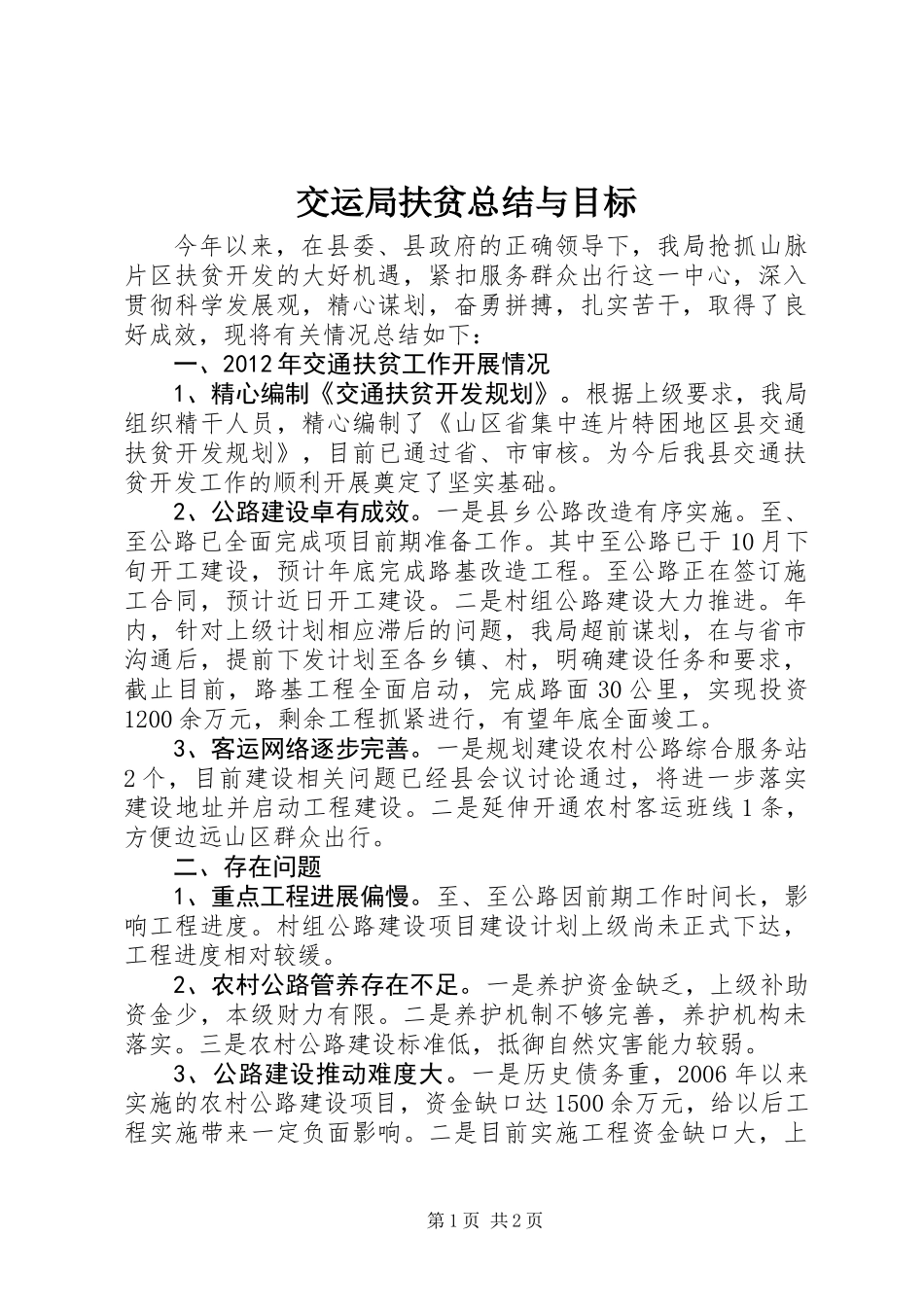 交运局扶贫总结与目标

今年以来，在县委、县政府的正确领导下，我局抢抓山脉片区扶贫开发的大好机遇，紧扣服务群众出行这一中心，深入贯彻科学发展观，精心谋划，奋勇拼搏，扎实苦干，取得了良好成效，现将有关情况总结如下：

一、2012年交通扶贫工作开展情况

1、精心编制《交通扶贫开发规划》。根据上级要求，我局组织精干人员，精心编制了《山区省集中连片特困地区县交通扶贫开发规划》，目前已通过省、市审核。为今后我县交通扶贫开发工作的顺利开展奠定了坚实基础。

2、公路建设卓有成效。一是县乡公路改造有序实施。至、至公路已全面完成项目前期准备工作。其中至公路已于10月下旬开工建设，预计年底完成路基改造工程。至公路正在签订施工合同，预计近日开工建设。二是村组公路建设大力推进。年内，针对上级计划相应滞后的问题，我局超前谋划，在与省市沟通后，提前下发计划至各乡镇、村，明确建设任务和要求，截止目前，路基工程全面启动，完成路面30公里，实现投资1200余万元，剩余工程抓紧进行，有望年底全面竣工。

3、客运网络逐步完善。一是规划建设农村公路综合服务站2个，目前建设相关问题已经县会议讨论通过，将进一步落实建设地址并启动工程建设。二是延伸开通农村客运班线1条，方便边远山区群众出行。

二、存在问题

1、重点工程进展偏慢。至、至公路因前期工作时间长，影响工程进度。村组公路建设项目建设计划上级尚未正式下达，工程进度相对较缓。

2、农村公路管养存在不足。一是养护资金缺乏，上级补助资金少，本级财力有限。二是养护机制不够完善，养护机构未落实。三是农村公路建设标准低，抵御自然灾害能力较弱。

3、公路建设推动难度大。一是历史债务重，2006年以来实施的农村公路建设项目，资金缺口达1500余万元，给以后工程实施带来一定负面影响。二是目前实施工程资金缺口大，上

第1页 共2页